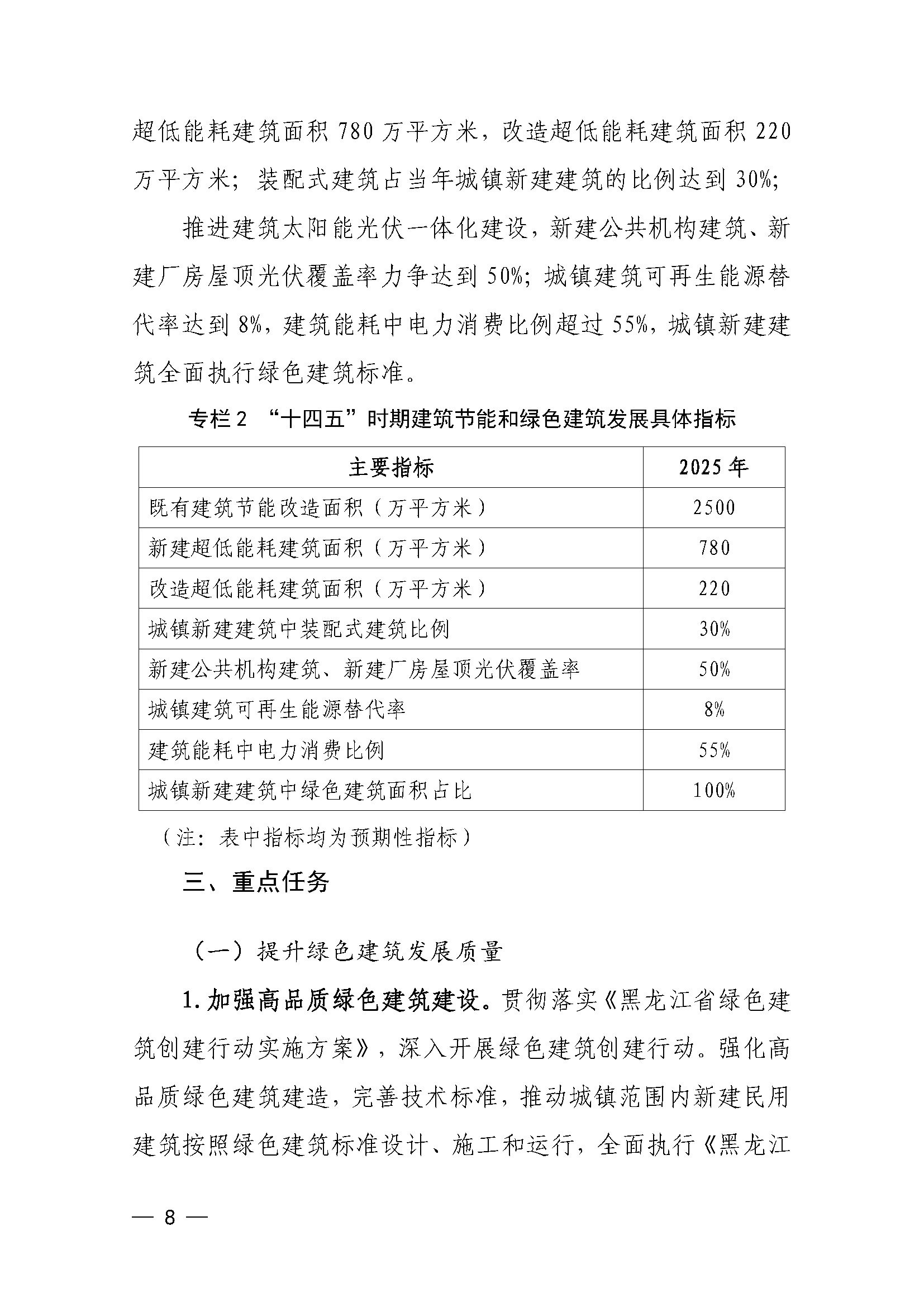 超低能耗建筑面积 780 万平方米，改造超低能耗建筑面积 220 万平方米；装配式建筑占当年城镇新建建筑的比例达到 30%；

推进建筑太阳能光伏一体化建设，新建公共机构建筑、新建厂房屋顶光伏覆盖率力争达到 50%；城镇建筑可再生能源替代率达到 8%，建筑能耗中电力消费比例超过 55%，城镇新建建筑全面执行绿色建筑标准。

专栏 2 “十四五”时期建筑节能和绿色建筑发展具体指标

| 主要指标 | 2025 年 |
|---|---|
| 既有建筑节能改造面积（万平方米） | 2500 |
| 新建超低能耗建筑面积（万平方米） | 780 |
| 改造超低能耗建筑面积（万平方米） | 220 |
| 城镇新建建筑中装配式建筑比例 | 30% |
| 新建公共机构建筑、新建厂房屋顶光伏覆盖率 | 50% |
| 城镇建筑可再生能源替代率 | 8% |
| 建筑能耗中电力消费比例 | 55% |
| 城镇新建建筑中绿色建筑面积占比 | 100% |

（注：表中指标均为预期性指标）

三、重点任务

（一）提升绿色建筑发展质量

1. 加强高品质绿色建筑建设。贯彻落实《黑龙江省绿色建筑创建行动实施方案》，深入开展绿色建筑创建行动。强化高品质绿色建筑建造，完善技术标准，推动城镇范围内新建民用建筑按照绿色建筑标准设计、施工和运行，全面执行《黑龙江

— 8 —